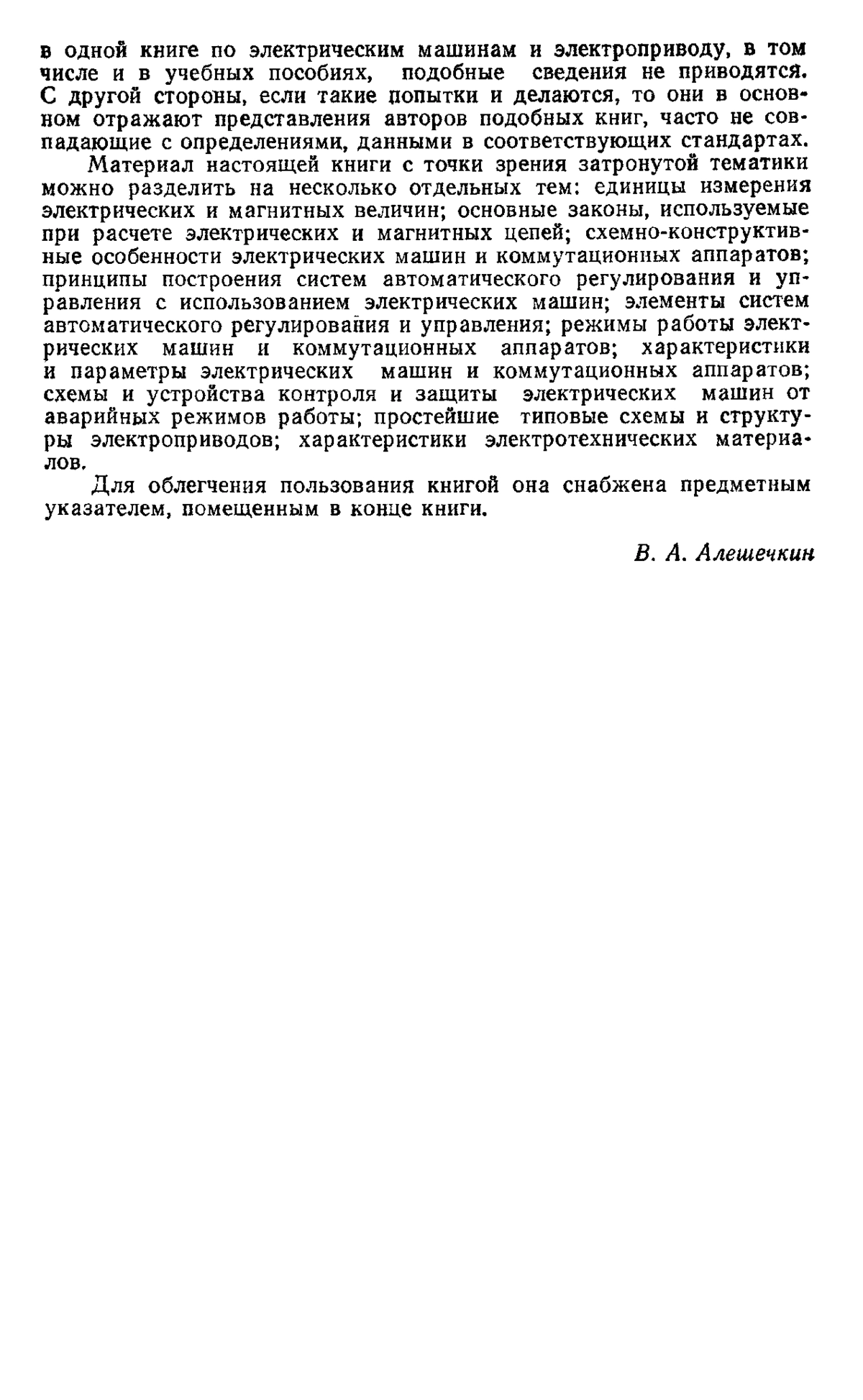 в одной книге по электрическим машинам и электроприводу, в том числе и в учебных пособиях, подобные сведения не приводятся. С другой стороны, если такие попытки и делаются, то они в основном отражают представления авторов подобных книг, часто не совпадающие с определениями, данными в соответствующих стандартах.

Материал настоящей книги с точки зрения затронутой тематики можно разделить на несколько отдельных тем: единицы измерения электрических и магнитных величин; основные законы, используемые при расчете электрических и магнитных цепей; схемно-конструктивные особенности электрических машин и коммутационных аппаратов; принципы построения систем автоматического регулирования и управления с использованием электрических машин; элементы систем автоматического регулирования и управления; режимы работы электрических машин и коммутационных аппаратов; характеристики и параметры электрических машин и коммутационных аппаратов; схемы и устройства контроля и защиты электрических машин от аварийных режимов работы; простейшие типовые схемы и структуры электроприводов; характеристики электротехнических материалов.

Для облегчения пользования книгой она снабжена предметным указателем, помещенным в конце книги.

В. А. Алешечкин